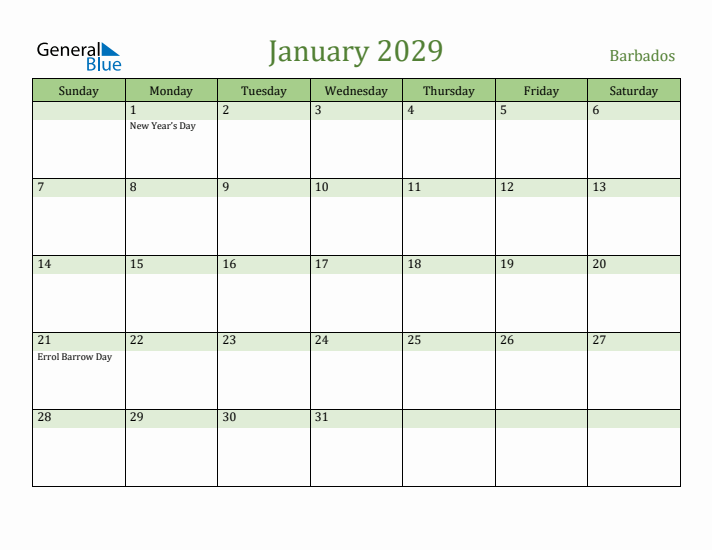 General Blue

January 2029

Barbados

| Sunday | Monday | Tuesday | Wednesday | Thursday | Friday | Saturday |
|---|---|---|---|---|---|---|
| | 1 New Year's Day | 2 | 3 | 4 | 5 | 6 |
| 7 | 8 | 9 | 10 | 11 | 12 | 13 |
| 14 | 15 | 16 | 17 | 18 | 19 | 20 |
| 21 Errol Barrow Day | 22 | 23 | 24 | 25 | 26 | 27 |
| 28 | 29 | 30 | 31 | | | |